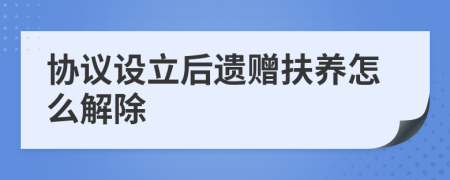 协议设立后遗赠扶养怎么解除